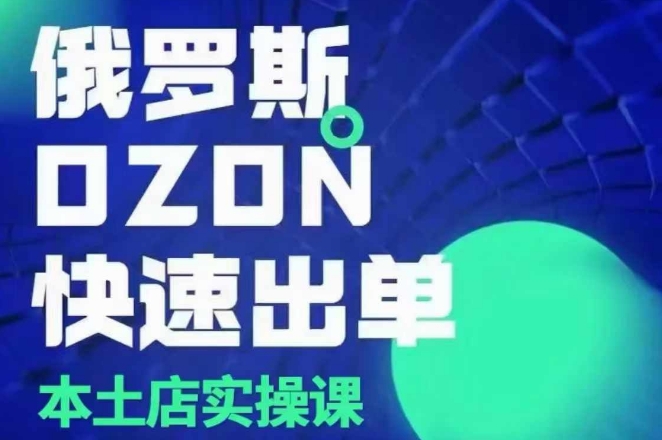 俄罗斯
OZON
快速出单
本土店实操课